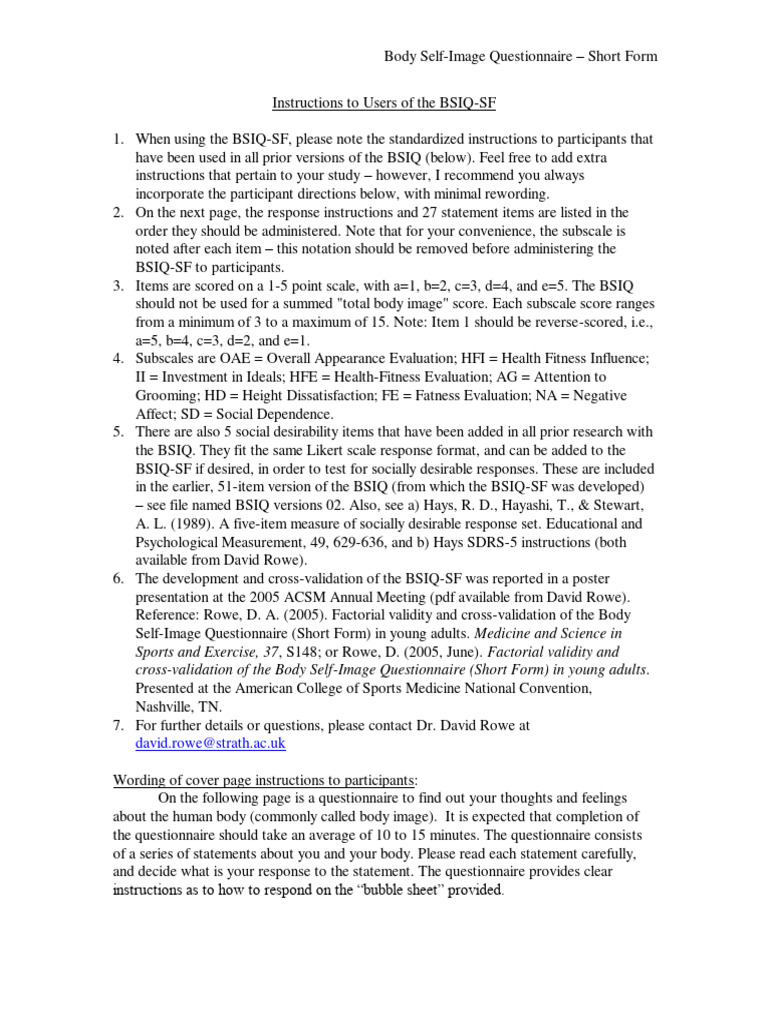 Body Self-Image Questionnaire – Short Form

Instructions to Users of the BSIQ-SF

1. When using the BSIQ-SF, please note the standardized instructions to participants that have been used in all prior versions of the BSIQ (below). Feel free to add extra instructions that pertain to your study – however, I recommend you always incorporate the participant directions below, with minimal rewording.
2. On the next page, the response instructions and 27 statement items are listed in the order they should be administered. Note that for your convenience, the subscale is noted after each item – this notation should be removed before administering the BSIQ-SF to participants.
3. Items are scored on a 1-5 point scale, with a=1, b=2, c=3, d=4, and e=5. The BSIQ should not be used for a summed "total body image" score. Each subscale score ranges from a minimum of 3 to a maximum of 15. Note: Item 1 should be reverse-scored, i.e., a=5, b=4, c=3, d=2, and e=1.
4. Subscales are OAE = Overall Appearance Evaluation; HFI = Health Fitness Influence; II = Investment in Ideals; HFE = Health-Fitness Evaluation; AG = Attention to Grooming; HD = Height Dissatisfaction; FE = Fatness Evaluation; NA = Negative Affect; SD = Social Dependence.
5. There are also 5 social desirability items that have been added in all prior research with the BSIQ. They fit the same Likert scale response format, and can be added to the BSIQ-SF if desired, in order to test for socially desirable responses. These are included in the earlier, 51-item version of the BSIQ (from which the BSIQ-SF was developed) – see file named BSIQ versions 02. Also, see a) Hays, R. D., Hayashi, T., & Stewart, A. L. (1989). A five-item measure of socially desirable response set. Educational and Psychological Measurement, 49, 629-636, and b) Hays SDRS-5 instructions (both available from David Rowe).
6. The development and cross-validation of the BSIQ-SF was reported in a poster presentation at the 2005 ACSM Annual Meeting (pdf available from David Rowe). Reference: Rowe, D. A. (2005). Factorial validity and cross-validation of the Body Self-Image Questionnaire (Short Form) in young adults. Medicine and Science in Sports and Exercise, 37, S148; or Rowe, D. (2005, June). Factorial validity and cross-validation of the Body Self-Image Questionnaire (Short Form) in young adults. Presented at the American College of Sports Medicine National Convention, Nashville, TN.
7. For further details or questions, please contact Dr. David Rowe at david.rowe@strath.ac.uk

Wording of cover page instructions to participants:
On the following page is a questionnaire to find out your thoughts and feelings about the human body (commonly called body image). It is expected that completion of the questionnaire should take an average of 10 to 15 minutes. The questionnaire consists of a series of statements about you and your body. Please read each statement carefully, and decide what is your response to the statement. The questionnaire provides clear instructions as to how to respond on the "bubble sheet" provided.